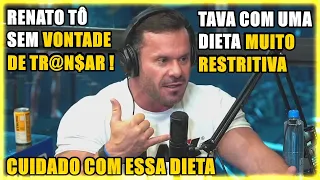 RENATO TÔ SEM VONTADE DE TR@N$AR !

TAVA COM UMA DIETA MUITO RESTRITIVA

CUIDADO COM ESSA DIETA